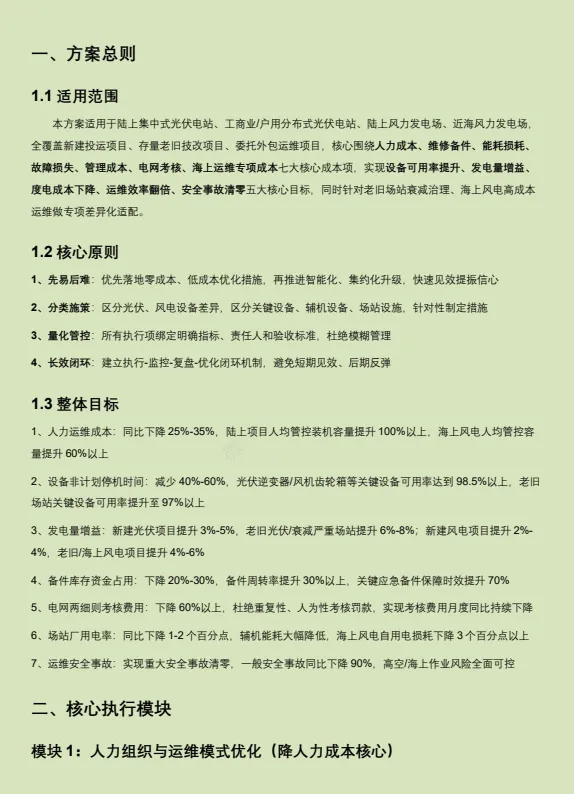 一、方案总则

1.1 适用范围

本方案适用于陆上集中式光伏电站、工商业/户用分布式光伏电站、陆上风力发电场、近海风力发电场，全覆盖新建投运项目、存量老旧技改项目、委托外包运维项目，核心围绕人力成本、维修备件、能耗损耗、故障损失、管理成本、电网考核、海上运维专项成本七大核心成本项，实现设备可用率提升、发电量增益、度电成本下降、运维效率翻倍、安全事故清零五大核心目标，同时针对老旧场站衰减治理、海上风电高成本运维做专项差异化适配。

1.2 核心原则

1、先易后难：优先落地零成本、低成本优化措施，再推进智能化、集约化升级，快速见效提振信心

2、分类施策：区分光伏、风电设备差异，区分关键设备、辅机设备、场站设施，针对性制定措施

3、量化管控：所有执行项绑定明确指标、责任人和验收标准，杜绝模糊管理

4、长效闭环：建立执行-监控-复盘-优化闭环机制，避免短期见效、后期反弹

1.3 整体目标

1、人力运维成本：同比下降 25%-35%，陆上项目人均管控装机容量提升 100%以上，海上风电人均管控容量提升 60%以上

2、设备非计划停机时间：减少 40%-60%，光伏逆变器/风机齿轮箱等关键设备可用率达到 98.5%以上，老旧场站关键设备可用率提升至 97%以上

3、发电量增益：新建光伏项目提升 3%-5%，老旧光伏/衰减严重场站提升 6%-8%；新建风电项目提升 2%-4%，老旧/海上风电项目提升 4%-6%

4、备件库存资金占用：下降 20%-30%，备件周转率提升 30%以上，关键应急备件保障时效提升 70%

5、电网两细则考核费用：下降 60%以上，杜绝重复性、人为性考核罚款，实现考核费用月度同比持续下降

6、场站厂用电率：同比下降 1-2 个百分点，辅机能耗大幅降低，海上风电自用电损耗下降 3 个百分点以上

7、运维安全事故：实现重大安全事故清零，一般安全事故同比下降 90%，高空/海上作业风险全面可控

二、核心执行模块

模块 1：人力组织与运维模式优化（降人力成本核心）